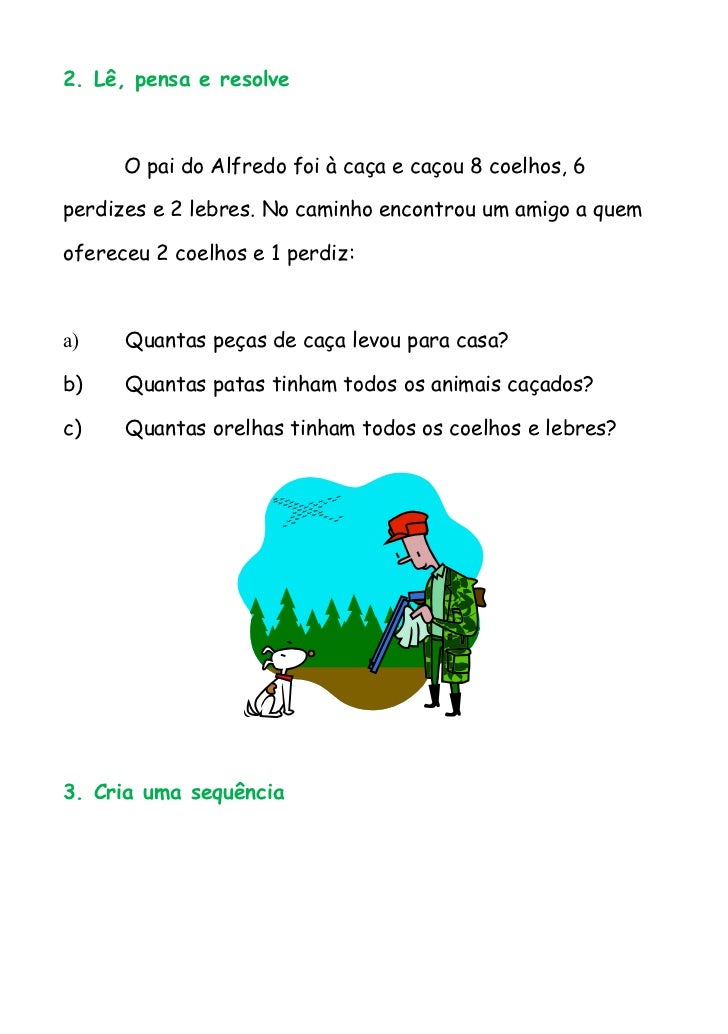 2. Lê, pensa e resolve

O pai do Alfredo foi à caça e caçou 8 coelhos, 6 perdizes e 2 lebres. No caminho encontrou um amigo a quem ofereceu 2 coelhos e 1 perdiz:

a) Quantas peças de caça levou para casa?

b) Quantas patas tinham todos os animais caçados?

c) Quantas orelhas tinham todos os coelhos e lebres?

3. Cria uma sequência